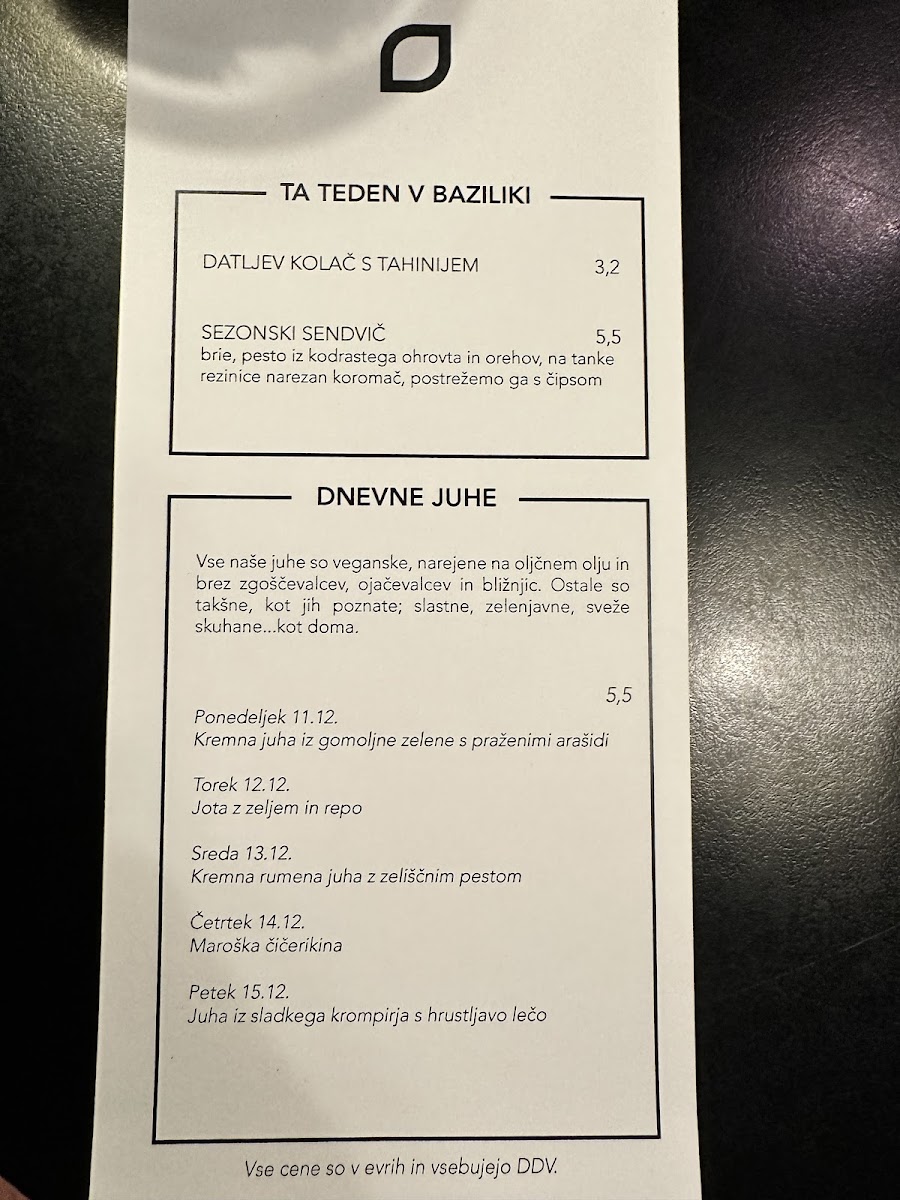 TA TEDEN V BAZILIKI

DATLJEV KOLAČ S TAHINIJEM 3,2

SEZONSKI SENDVIČ 5,5
brie, pesto iz kodrastega ohrovta in orehov, na tanke rezinice narezan koromač, postrežemo ga s čipsom

DNEVNE JUHE

Vse naše juhe so veganske, narejene na oljčnem olju in brez zgoščevalcev, ojačevalcev in bližnjic. Ostale so takšne, kot jih poznate; slastne, zelenjavne, sveže skuhane...kot doma.

5,5

Ponedeljek 11.12.
Kremna juha iz gomoljne zelene s praženimi arašidi

Torek 12.12.
Jota z zeljem in repo

Sreda 13.12.
Kremna rumena juha z zeliščnim pestom

Četrtek 14.12.
Maroška čičerikina

Petek 15.12.
Juha iz sladkega krompirja s hrustljavo lečo

Vse cene so v evrih in vsebujejo DDV.